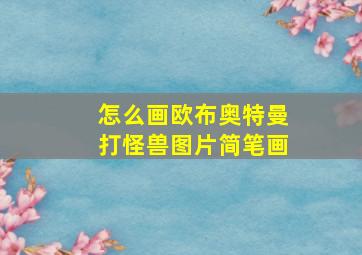 怎么画欧布奥特曼打怪兽图片简笔画